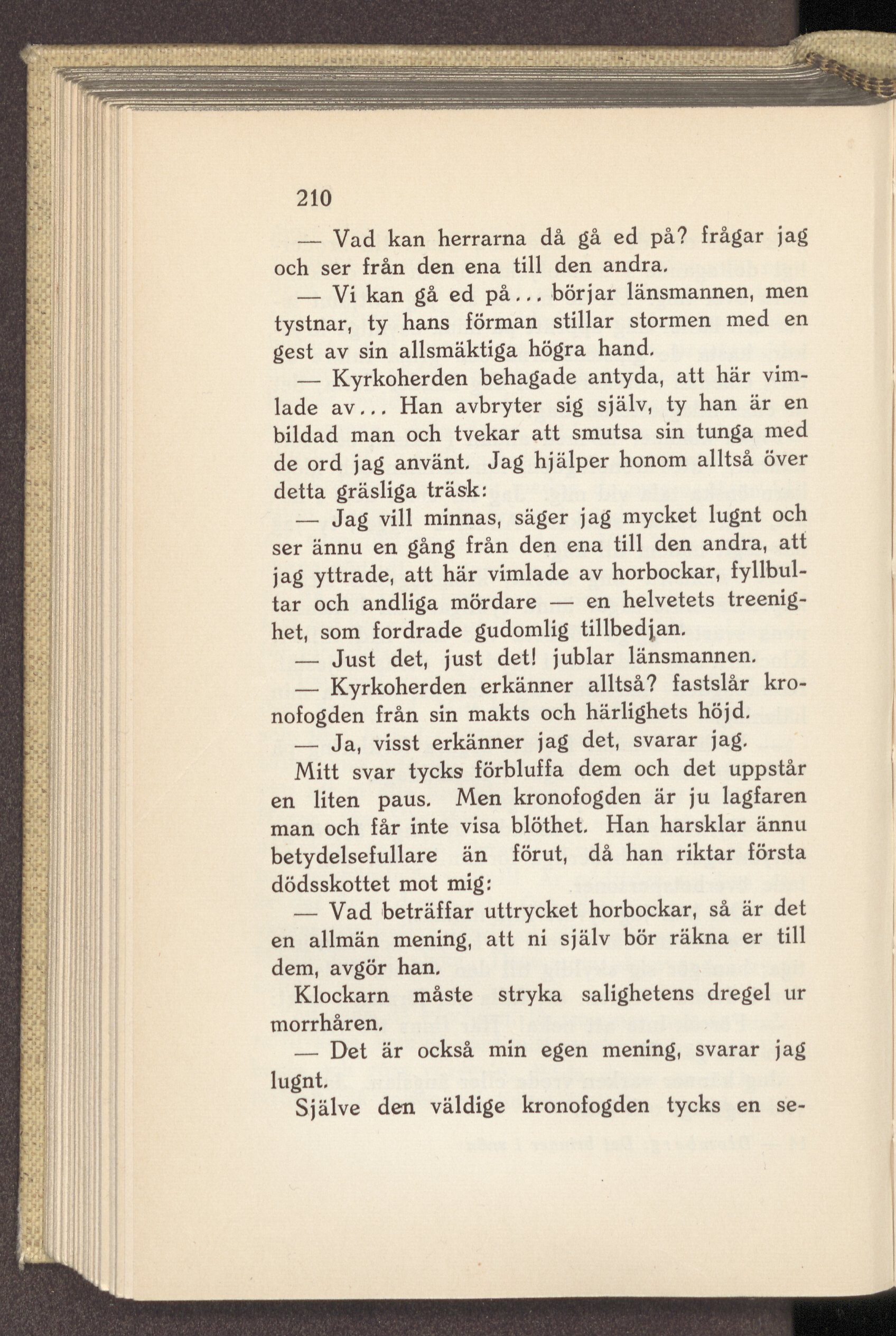 210

— Vad kan herrarna då gå ed på? frågar jag och ser från den ena till den andra.

— Vi kan gå ed på... börjar länsmannen, men tystnar, ty hans förman stillar stormen med en gest av sin allsmäktiga högra hand.

— Kyrkoherden behagade antyda, att här vimlade av... Han avbryter sig själv, ty han är en bildad man och tvekar att smutsa sin tunga med de ord jag använt. Jag hjälper honom alltså över detta gräsliga träsk:

— Jag vill minnas, säger jag mycket lugnt och ser ännu en gång från den ena till den andra, att jag yttrade, att här vimlade av horbockar, fyllbultar och andliga mördare — en helvetets treenighet, som fordrade gudomlig tillbedjan.

— Just det, just det! jublar länsmannen.

— Kyrkoherden erkänner alltså? fastslår kronofogden från sin makts och härlighets höjd.

— Ja, visst erkänner jag det, svarar jag.

Mitt svar tycks förbluffa dem och det uppstår en liten paus. Men kronofogden är ju lagfaren man och får inte visa blöthet. Han harsklar ännu betydelsefullare än förut, då han riktar första dödsskottet mot mig:

— Vad beträffar uttrycket horbockar, så är det en allmän mening, att ni själv bör räkna er till dem, avgör han.

Klockarn måste stryka salighetens dregel ur morrhåren.

— Det är också min egen mening, svarar jag lugnt.

Själve den väldige kronofogden tycks en se-